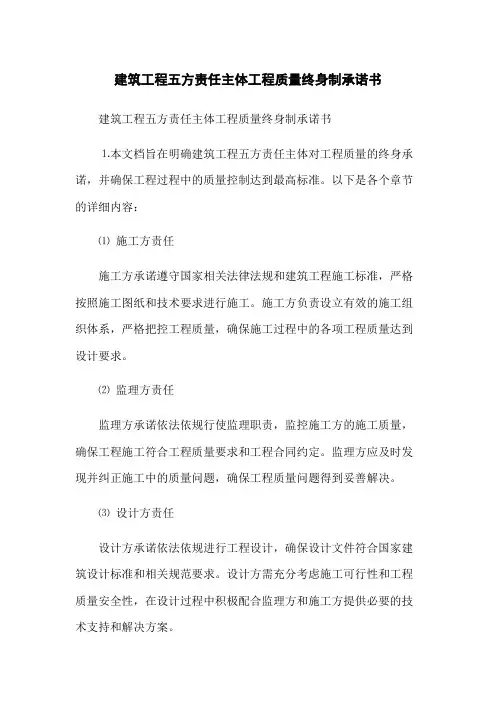 建筑工程五方责任主体工程质量终身制承诺书

建筑工程五方责任主体工程质量终身制承诺书

1.本文档旨在明确建筑工程五方责任主体对工程质量的终身承诺，并确保工程过程中的质量控制达到最高标准。以下是各个章节的详细内容：

⑴ 施工方责任

施工方承诺遵守国家相关法律法规和建筑工程施工标准，严格按照施工图纸和技术要求进行施工。施工方负责设立有效的施工组织体系，严格把控工程质量，确保施工过程中的各项工程质量达到设计要求。

⑵ 监理方责任

监理方承诺依法依规行使监理职责，监控施工方的施工质量，确保工程施工符合工程质量要求和工程合同约定。监理方应及时发现并纠正施工中的质量问题，确保工程质量问题得到妥善解决。

⑶ 设计方责任

设计方承诺依法依规进行工程设计，确保设计文件符合国家建筑设计标准和相关规范要求。设计方需充分考虑施工可行性和工程质量安全性，在设计过程中积极配合监理方和施工方提供必要的技术支持和解决方案。